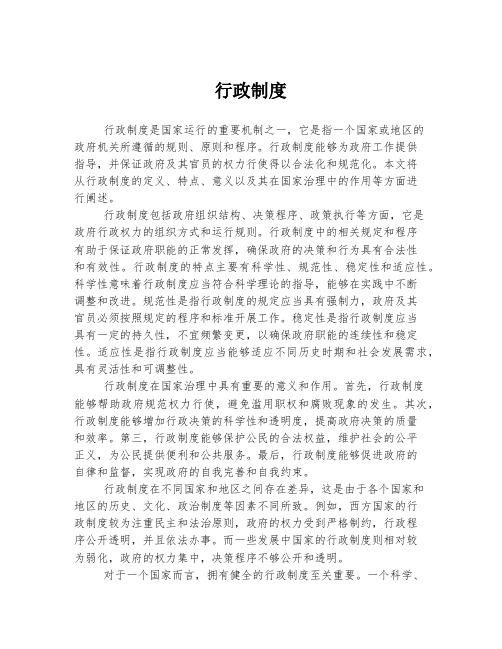 行政制度

行政制度是国家运行的重要机制之一，它是指一个国家或地区的政府机关所遵循的规则、原则和程序。行政制度能够为政府工作提供指导，并保证政府及其官员的权力行使得以合法化和规范化。本文将从行政制度的定义、特点、意义以及其在国家治理中的作用等方面进行阐述。

行政制度包括政府组织结构、决策程序、政策执行等方面，它是政府行政权力的组织方式和运行规则。行政制度中的相关规定和程序有助于保证政府职能的正常发挥，确保政府的决策和行为具有合法性和有效性。行政制度的特点主要有科学性、规范性、稳定性和适应性。科学性意味着行政制度应当符合科学理论的指导，能够在实践中不断调整和改进。规范性是指行政制度的规定应当具有强制力，政府及其官员必须按照规定的程序和标准开展工作。稳定性是指行政制度应当具有一定的持久性，不宜频繁变更，以确保政府职能的连续性和稳定性。适应性是指行政制度应当能够适应不同历史时期和社会发展需求，具有灵活性和可调整性。

行政制度在国家治理中具有重要的意义和作用。首先，行政制度能够帮助政府规范权力行使，避免滥用职权和腐败现象的发生。其次，行政制度能够增加行政决策的科学性和透明度，提高政府决策的质量和效率。第三，行政制度能够保护公民的合法权益，维护社会的公平正义，为公民提供便利和公共服务。最后，行政制度能够促进政府的自律和监督，实现政府的自我完善和自我约束。

行政制度在不同国家和地区之间存在差异，这是由于各个国家和地区的历史、文化、政治制度等因素不同所致。例如，西方国家的行政制度较为注重民主和法治原则，政府的权力受到严格制约，行政程序公开透明，并且依法办事。而一些发展中国家的行政制度则相对较为弱化，政府的权力集中，决策程序不够公开和透明。

对于一个国家而言，拥有健全的行政制度至关重要。一个科学、